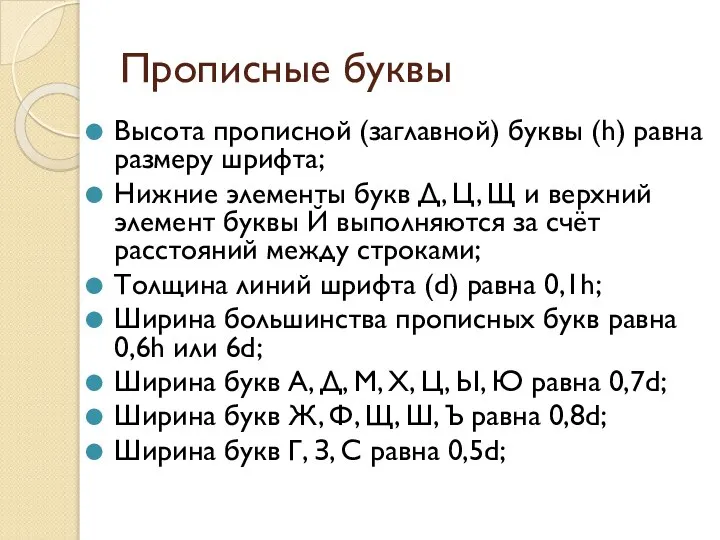 Прописные буквы

Высота прописной (заглавной) буквы (h) равна размеру шрифта;

Нижние элементы букв Д, Ц, Щ и верхний элемент буквы Й выполняются за счёт расстояний между строками;

Толщина линий шрифта (d) равна 0,1h;

Ширина большинства прописных букв равна 0,6h или 6d;

Ширина букв А, Д, М, Х, Ц, Ы, Ю равна 0,7d;

Ширина букв Ж, Ф, Щ, Ш, Ъ равна 0,8d;

Ширина букв Г, З, С равна 0,5d;